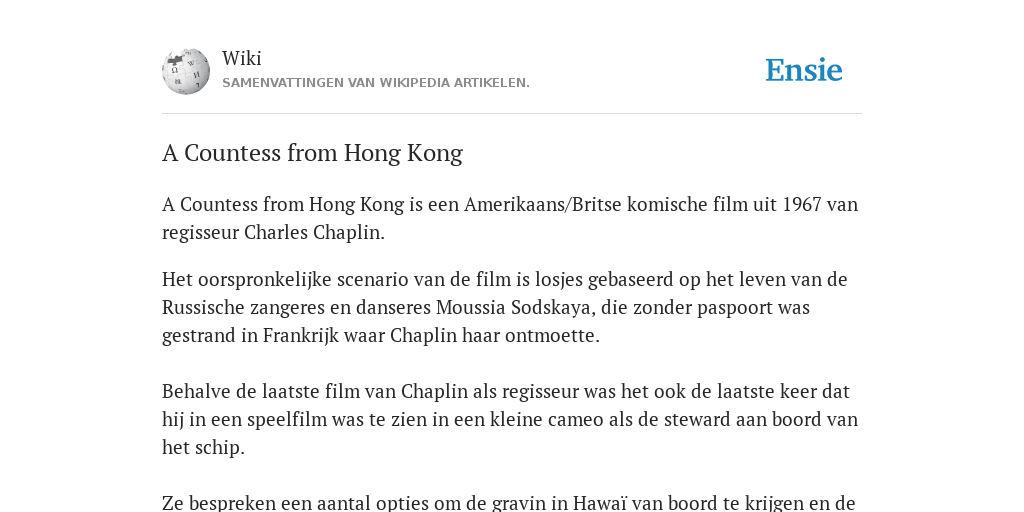 Wiki
SAMENVATTINGEN VAN WIKIPEDIA ARTIKELEN.

Ensie

A Countess from Hong Kong

A Countess from Hong Kong is een Amerikaans/Britse komische film uit 1967 van regisseur Charles Chaplin.

Het oorspronkelijke scenario van de film is losjes gebaseerd op het leven van de Russische zangeres en danseres Moussia Sodskaya, die zonder paspoort was gestrand in Frankrijk waar Chaplin haar ontmoette.

Behalve de laatste film van Chaplin als regisseur was het ook de laatste keer dat hij in een speelfilm was te zien in een kleine cameo als de steward aan boord van het schip.

Ze bespreken een aantal opties om de gravin in Hawaï van boord te krijgen en de